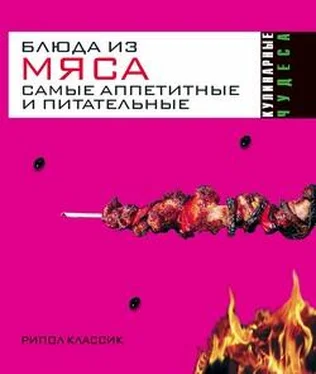 БЛЮДА ИЗ
МЯСА
САМЫЕ АППЕТИТНЫЕ И ПИТАТЕЛЬНЫЕ

КУЛИНАРНЫЕ
ЧУДЕСА

РИПОЛ КЛАССИК